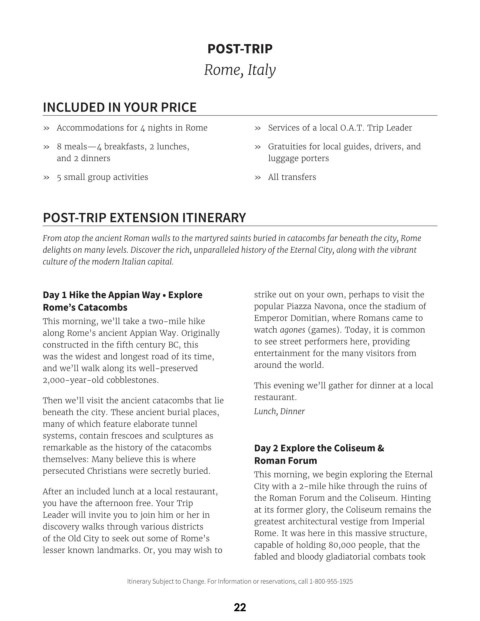 POST-TRIP

Rome, Italy

INCLUDED IN YOUR PRICE

» Accommodations for 4 nights in Rome

» 8 meals—4 breakfasts, 2 lunches, and 2 dinners

» 5 small group activities

» Services of a local O.A.T. Trip Leader

» Gratuities for local guides, drivers, and luggage porters

» All transfers

POST-TRIP EXTENSION ITINERARY

From atop the ancient Roman walls to the martyred saints buried in catacombs far beneath the city, Rome delights on many levels. Discover the rich, unparalleled history of the Eternal City, along with the vibrant culture of the modern Italian capital.

Day 1 Hike the Appian Way • Explore Rome's Catacombs

This morning, we'll take a two-mile hike along Rome's ancient Appian Way. Originally constructed in the fifth century BC, this was the widest and longest road of its time, and we'll walk along its well-preserved 2,000-year-old cobblestones.

Then we'll visit the ancient catacombs that lie beneath the city. These ancient burial places, many of which feature elaborate tunnel systems, contain frescoes and sculptures as remarkable as the history of the catacombs themselves: Many believe this is where persecuted Christians were secretly buried.

After an included lunch at a local restaurant, you have the afternoon free. Your Trip Leader will invite you to join him or her in discovery walks through various districts of the Old City to seek out some of Rome's lesser known landmarks. Or, you may wish to strike out on your own, perhaps to visit the popular Piazza Navona, once the stadium of Emperor Domitian, where Romans came to watch agones (games). Today, it is common to see street performers here, providing entertainment for the many visitors from around the world.

This evening we'll gather for dinner at a local restaurant.

Lunch, Dinner

Day 2 Explore the Coliseum & Roman Forum

This morning, we begin exploring the Eternal City with a 2-mile hike through the ruins of the Roman Forum and the Coliseum. Hinting at its former glory, the Coliseum remains the greatest architectural vestige from Imperial Rome. It was here in this massive structure, capable of holding 80,000 people, that the fabled and bloody gladiatorial combats took

Itinerary Subject to Change. For information or reservations, call 1-800-955-1925

22